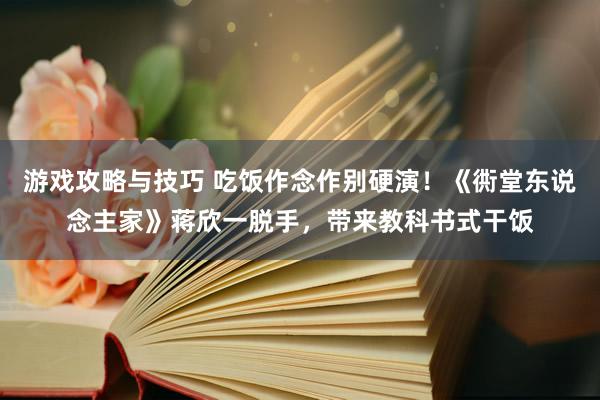 游戏攻略与技巧 吃饭作念作别硬演！《衖堂东说念主家》蒋欣一脱手，带来教科书式干饭